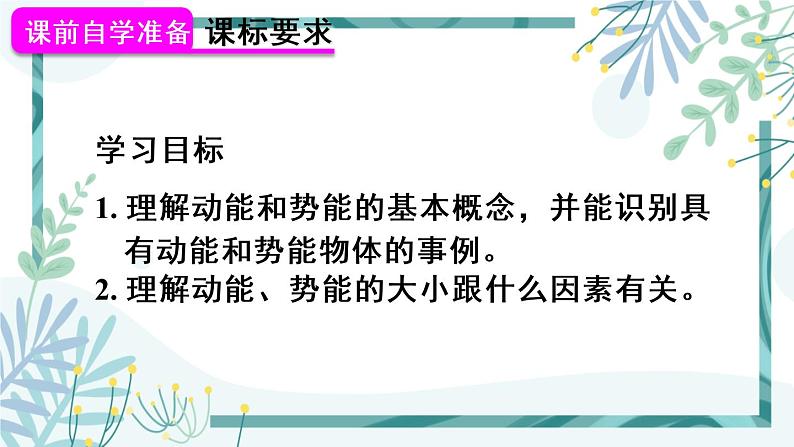 课前自学准备 课标要求

学习目标

1. 理解动能和势能的基本概念，并能识别具有动能和势能物体的事例。

2. 理解动能、势能的大小跟什么因素有关。